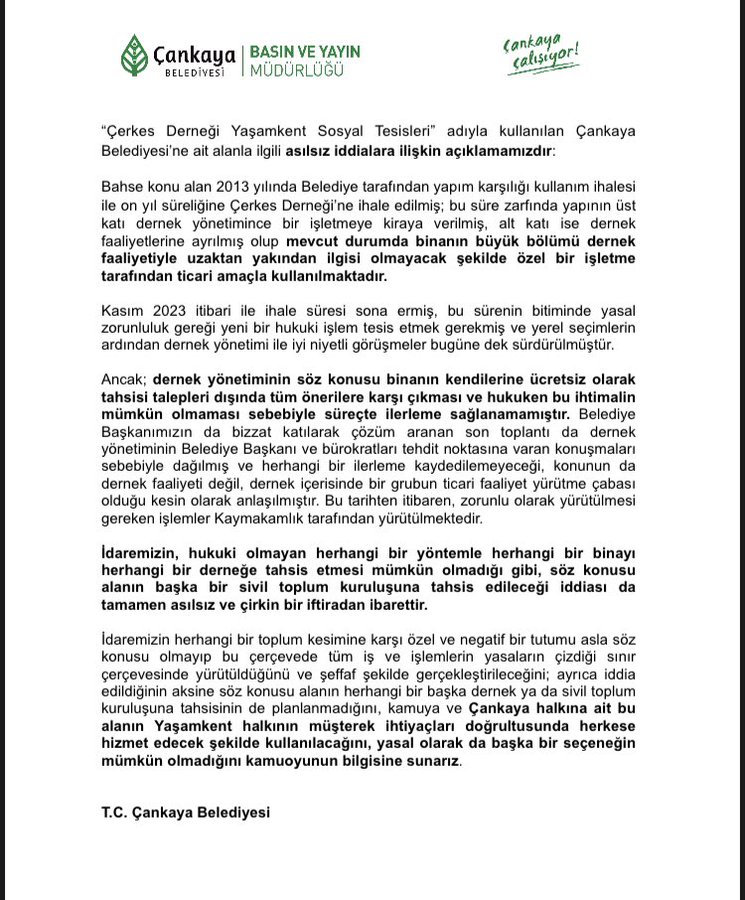 Çankaya BELEDİYESİ | BASIN VE YAYIN MÜDÜRLÜĞÜ

Çankaya çalışıyor!

"Çerkes Derneği Yaşamkent Sosyal Tesisleri" adıyla kullanılan Çankaya Belediyesi'ne ait alanla ilgili asılsız iddialara ilişkin açıklamamızdır:

Bahse konu alan 2013 yılında Belediye tarafından yapım karşılığı kullanım ihalesi ile on yıl süreliğine Çerkes Derneği'ne ihale edilmiş; bu süre zarfında yapının üst katı dernek yönetimince bir işletmeye kiraya verilmiş, alt katı ise dernek faaliyetlerine ayrılmış olup mevcut durumda binanın büyük bölümü dernek faaliyetiyle uzaktan yakından ilgisi olmayacak şekilde özel bir işletme tarafından ticari amaçla kullanılmaktadır.

Kasım 2023 itibari ile ihale süresi sona ermiş, bu sürenin bitiminde yasal zorunluluk gereği yeni bir hukuki işlem tesis etmek gerekmiş ve yerel seçimlerin ardından dernek yönetimi ile iyi niyetli görüşmeler bugüne dek sürdürülmüştür.

Ancak; dernek yönetiminin söz konusu binanın kendilerine ücretsiz olarak tahsisi talepleri dışında tüm önerilere karşı çıkması ve hukuken bu ihtimalin mümkün olmaması sebebiyle süreçte ilerleme sağlanamamıştır. Belediye Başkanımızın da bizzat katılarak çözüm aranan son toplantı da dernek yönetiminin Belediye Başkanı ve bürokratları tehdit noktasına varan konuşmaları sebebiyle dağılmış ve herhangi bir ilerleme kaydedilemeyeceği, konunun da dernek faaliyeti değil, dernek içerisinde bir grubun ticari faaliyet yürütme çabası olduğu kesin olarak anlaşılmıştır. Bu tarihten itibaren, zorunlu olarak yürütülmesi gereken işlemler Kaymakamlık tarafından yürütülmektedir.

İdaremizin, hukuki olmayan herhangi bir yöntemle herhangi bir binayı herhangi bir derneğe tahsis etmesi mümkün olmadığı gibi, söz konusu alanın başka bir sivil toplum kuruluşuna tahsis edileceği iddiası da tamamen asılsız ve çirkin bir iftiradan ibarettir.

İdaremizin herhangi bir toplum kesimine karşı özel ve negatif bir tutumu asla söz konusu olmayıp bu çerçevede tüm iş ve işlemlerin yasaların çizdiği sınır çerçevesinde yürütüldüğünü ve şeffaf şekilde gerçekleştirileceğini; ayrıca iddia edildiğinin aksine söz konusu alanın herhangi bir başka dernek ya da sivil toplum kuruluşuna tahsisinin de planlanmadığını, kamuya ve Çankaya halkına ait bu alanın Yaşamkent halkının müşterek ihtiyaçları doğrultusunda herkese hizmet edecek şekilde kullanılacağını, yasal olarak da başka bir seçeneğin mümkün olmadığını kamuoyunun bilgisine sunarız.

T.C. Çankaya Belediyesi